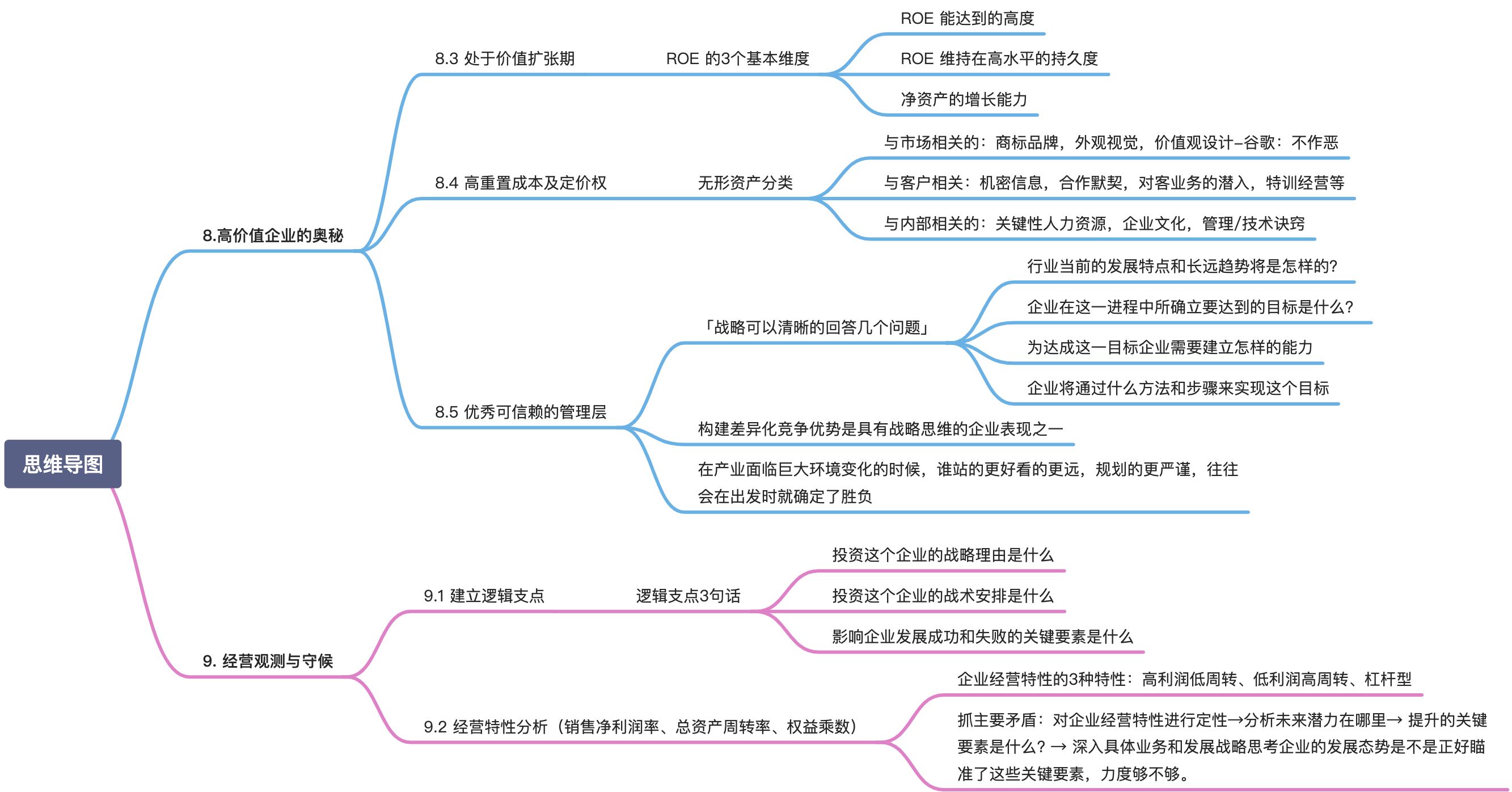 思维导图

8.高价值企业的奥秘

8.3 处于价值扩张期

ROE 的3个基本维度

ROE 能达到的高度

ROE 维持在高水平的持久度

净资产的增长能力

8.4 高重置成本及定价权

无形资产分类

与市场相关的：商标品牌，外观视觉，价值观设计–谷歌：不作恶

与客户相关：机密信息，合作默契，对客业务的潜入，特训经营等

与内部相关的：关键性人力资源，企业文化，管理/技术诀窍

8.5 优秀可信赖的管理层

「战略可以清晰的回答几个问题」

行业当前的发展特点和长远趋势将是怎样的?

企业在这一进程中所确立要达到的目标是什么?

为达成这一目标企业需要建立怎样的能力

企业将通过什么方法和步骤来实现这个目标

构建差异化竞争优势是具有战略思维的企业表现之一

在产业面临巨大环境变化的时候，谁站的更好看的更远，规划的更严谨，往往会在出发时就确定了胜负

9. 经营观测与守候

9.1 建立逻辑支点

逻辑支点3句话

投资这个企业的战略理由是什么

投资这个企业的战术安排是什么

影响企业发展成功和失败的关键要素是什么

9.2 经营特性分析（销售净利润率、总资产周转率、权益乘数）

企业经营特性的3种特性：高利润低周转、低利润高周转、杠杆型

抓主要矛盾：对企业经营特性进行定性→分析未来潜力在哪里→ 提升的关键要素是什么？→ 深入具体业务和发展战略思考企业的发展态势是不是正好瞄准了这些关键要素，力度够不够。